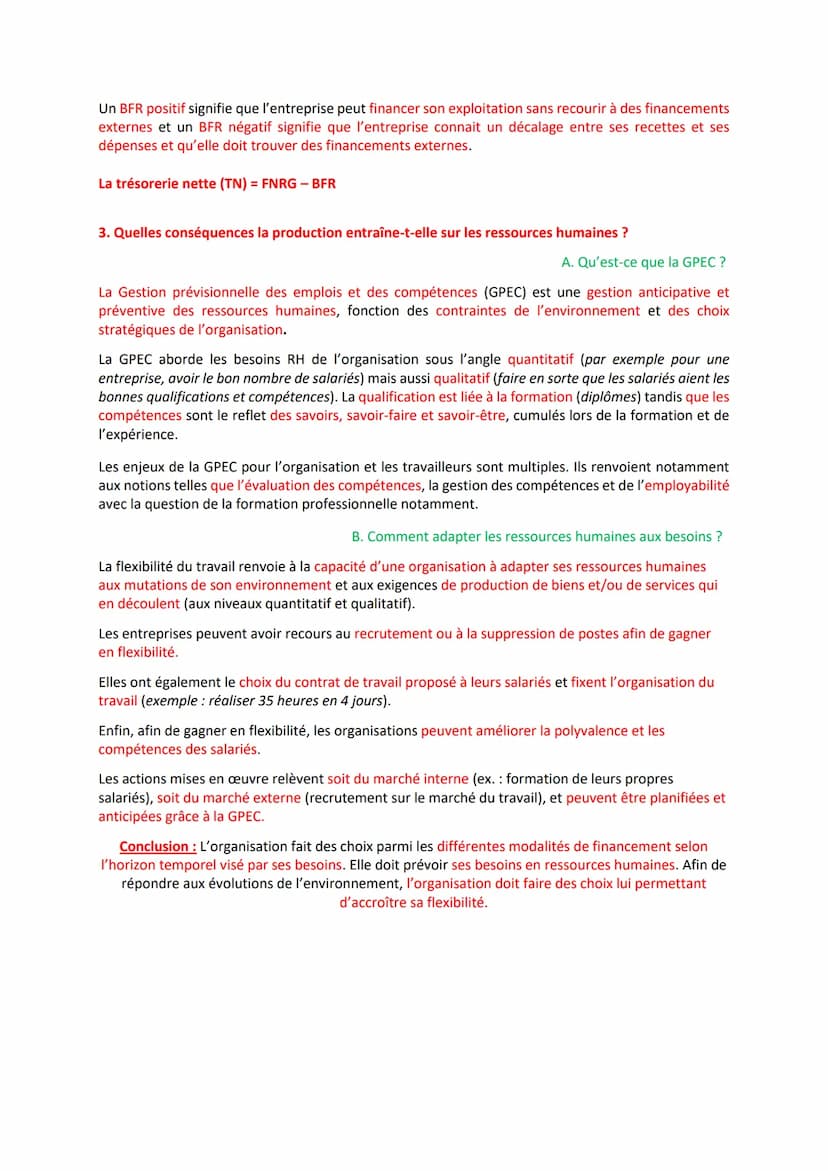 Un BFR positif signifie que l'entreprise peut financer son exploitation sans recourir à des financements externes et un BFR négatif signifie que l'entreprise connait un décalage entre ses recettes et ses dépenses et qu'elle doit trouver des financements externes.

La trésorerie nette (TN) = FNRG – BFR

3. Quelles conséquences la production entraîne-t-elle sur les ressources humaines ?

A. Qu'est-ce que la GPEC ?

La Gestion prévisionnelle des emplois et des compétences (GPEC) est une gestion anticipative et préventive des ressources humaines, fonction des contraintes de l'environnement et des choix stratégiques de l'organisation.

La GPEC aborde les besoins RH de l'organisation sous l'angle quantitatif (par exemple pour une entreprise, avoir le bon nombre de salariés) mais aussi qualitatif (faire en sorte que les salariés aient les bonnes qualifications et compétences). La qualification est liée à la formation (diplômes) tandis que les compétences sont le reflet des savoirs, savoir-faire et savoir-être, cumulés lors de la formation et de l'expérience.

Les enjeux de la GPEC pour l'organisation et les travailleurs sont multiples. Ils renvoient notamment aux notions telles que l'évaluation des compétences, la gestion des compétences et de l'employabilité avec la question de la formation professionnelle notamment.

B. Comment adapter les ressources humaines aux besoins ?

La flexibilité du travail renvoie à la capacité d'une organisation à adapter ses ressources humaines aux mutations de son environnement et aux exigences de production de biens et/ou de services qui en découlent (aux niveaux quantitatif et qualitatif).

Les entreprises peuvent avoir recours au recrutement ou à la suppression de postes afin de gagner en flexibilité.

Elles ont également le choix du contrat de travail proposé à leurs salariés et fixent l'organisation du travail (exemple : réaliser 35 heures en 4 jours).

Enfin, afin de gagner en flexibilité, les organisations peuvent améliorer la polyvalence et les compétences des salariés.

Les actions mises en œuvre relèvent soit du marché interne (ex. : formation de leurs propres salariés), soit du marché externe (recrutement sur le marché du travail), et peuvent être planifiées et anticipées grâce à la GPEC.

Conclusion : L'organisation fait des choix parmi les différentes modalités de financement selon l'horizon temporel visé par ses besoins. Elle doit prévoir ses besoins en ressources humaines. Afin de répondre aux évolutions de l'environnement, l'organisation doit faire des choix lui permettant d'accroître sa flexibilité.